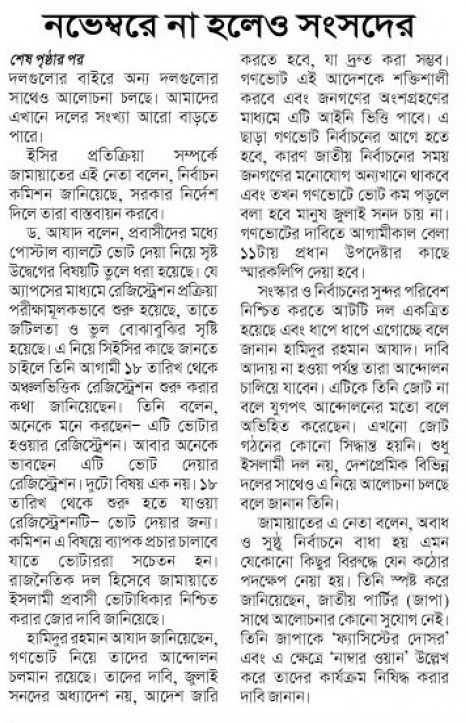 নভেম্বরে না হলেও সংসদের

শেষ পৃষ্ঠার পর

দলগুলোর বাইরে অন্য দলগুলোর সাথেও আলোচনা চলছে। আমাদের এখানে দলের সংখ্যা আরো বাড়তে পারে।

ইসির প্রতিক্রিয়া সম্পর্কে জামায়াতের এই নেতা বলেন, নির্বাচন কমিশন জানিয়েছে, সরকার নির্দেশ দিলে তারা বাস্তবায়ন করবে।

ড. আযাদ বলেন, প্রবাসীদের মধ্যে পোস্টাল ব্যালটে ভোট দেয়া নিয়ে সৃষ্ট উদ্বেগের বিষয়টি তুলে ধরা হয়েছে। যে অ্যাপসের মাধ্যমে রেজিস্ট্রেশন প্রক্রিয়া পরীক্ষামূলকভাবে শুরু হয়েছে, তাতে জটিলতা ও ভুল বোঝাবুঝির সৃষ্টি হয়েছে। এ নিয়ে সিইসির কাছে জানতে চাইলে তিনি আগামী ১৮ তারিখ থেকে অঞ্চলভিত্তিক রেজিস্ট্রেশন শুরু করার কথা জানিয়েছেন। তিনি বলেন, অনেকে মনে করছেন– এটি ভোটার হওয়ার রেজিস্ট্রেশন। আবার অনেকে ভাবছেন এটি ভোট দেয়ার রেজিস্ট্রেশন। দুটো বিষয় এক নয়। ১৮ তারিখ থেকে শুরু হতে যাওয়া রেজিস্ট্রেশনটি– ভোট দেয়ার জন্য। কমিশন এ বিষয়ে ব্যাপক প্রচার চালাবে যাতে ভোটাররা সচেতন হন। রাজনৈতিক দল হিসেবে জামায়াতে ইসলামী প্রবাসী ভোটাধিকার নিশ্চিত করার জোর দাবি জানিয়েছে।

হামিদুর রহমান আযাদ জানিয়েছেন, গণভোট নিয়ে তাদের আন্দোলন চলমান রয়েছে। তাদের দাবি, জুলাই সনদের অধ্যাদেশ নয়, আদেশ জারি করতে হবে, যা দ্রুত করা সম্ভব। গণভোট এই আদেশকে শক্তিশালী করবে এবং জনগণের অংশগ্রহণের মাধ্যমে এটি আইনি ভিত্তি পাবে। এ ছাড়া গণভোট নির্বাচনের আগে হতে হবে, কারণ জাতীয় নির্বাচনের সময় জনগণের মনোযোগ অন্যখানে থাকবে এবং তখন গণভোটে ভোট কম পড়লে বলা হবে মানুষ জুলাই সনদ চায় না। গণভোটের দাবিতে আগামীকাল বেলা ১১টায় প্রধান উপদেষ্টার কাছে স্মারকলিপি দেয়া হবে।

সংস্কার ও নির্বাচনের সুন্দর পরিবেশ নিশ্চিত করতে আটটি দল একত্রিত হয়েছে এবং ধাপে ধাপে এগোচ্ছে বলে জানান হামিদুর রহমান আযাদ। দাবি আদায় না হওয়া পর্যন্ত তারা আন্দোলন চালিয়ে যাবেন। এটিকে তিনি জোট না বলে যুগপৎ আন্দোলনের মতো বলে অভিহিত করেছেন। এখনো জোট গঠনের কোনো সিদ্ধান্ত হয়নি। শুধু ইসলামী দল নয়, দেশপ্রেমিক বিভিন্ন দলের সাথেও এ নিয়ে আলোচনা চলছে বলে জানান তিনি।

জামায়াতের এ নেতা বলেন, অবাধ ও সুষ্ঠু নির্বাচনে বাধা হয় এমন যেকোনো কিছুর বিরুদ্ধে যেন কঠোর পদক্ষেপ নেয়া হয়। তিনি স্পষ্ট করে জানিয়েছেন, জাতীয় পার্টির (জাপা) সাথে আলোচনার কোনো সুযোগ নেই। তিনি জাপাকে 'ফ্যাসিস্টের দোসর' এবং এ ক্ষেত্রে 'নাম্বার ওয়ান' উল্লেখ করে তাদের কার্যক্রম নিষিদ্ধ করার দাবি জানান।